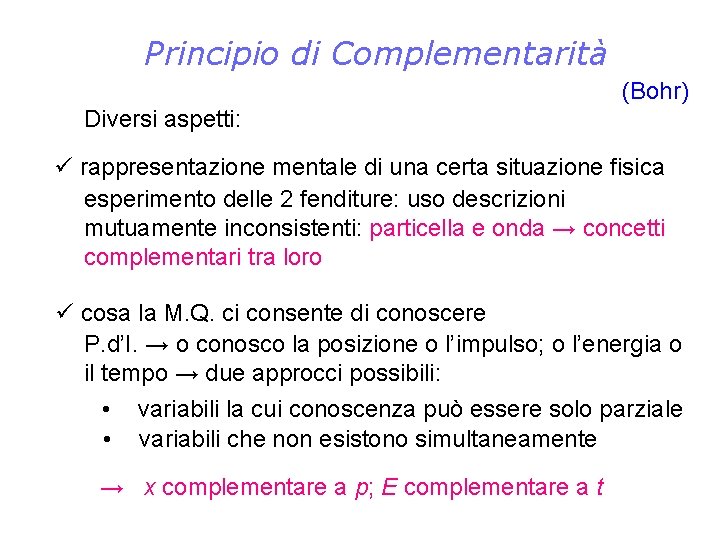 Principio di Complementarità

(Bohr)

Diversi aspetti:

✓ rappresentazione mentale di una certa situazione fisica esperimento delle 2 fenditure: uso descrizioni mutuamente inconsistenti: particella e onda → concetti complementari tra loro

✓ cosa la M.Q. ci consente di conoscere P.d'I. → o conosco la posizione o l'impulso; o l'energia o il tempo → due approcci possibili:

• variabili la cui conoscenza può essere solo parziale
• variabili che non esistono simultaneamente

→ $x$ complementare a $p$; $E$ complementare a $t$